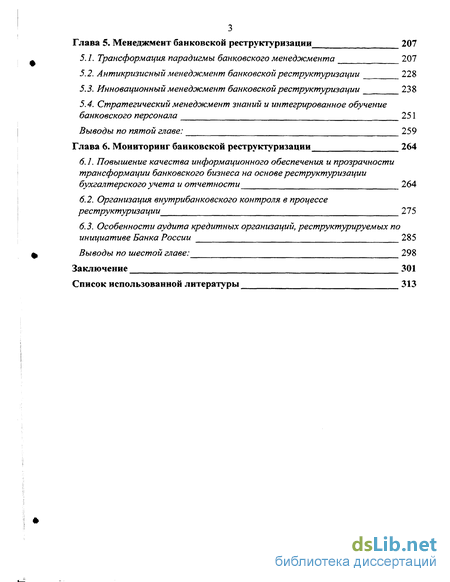 3

Глава 5. Менеджмент банковской реструктуризации 207

5.1. Трансформация парадигмы банковского менеджмента 207

5.2. Антикризисный менеджмент банковской реструктуризации 228

5.3. Инновационный менеджмент банковской реструктуризации 238

5.4. Стратегический менеджмент знаний и интегрированное обучение банковского персонала 251

Выводы по пятой главе: 259

Глава 6. Мониторинг банковской реструктуризации 264

6.1. Повышение качества информационного обеспечения и прозрачности трансформации банковского бизнеса на основе реструктуризации бухгалтерского учета и отчетности 264

6.2. Организация внутрибанковского контроля в процессе реструктуризации 275

6.3. Особенности аудита кредитных организаций, реструктурируемых по инициативе Банка России 285

Выводы по шестой главе: 298

Заключение 301

Список использованной литературы 313

dsLib.net
библиотека диссертаций